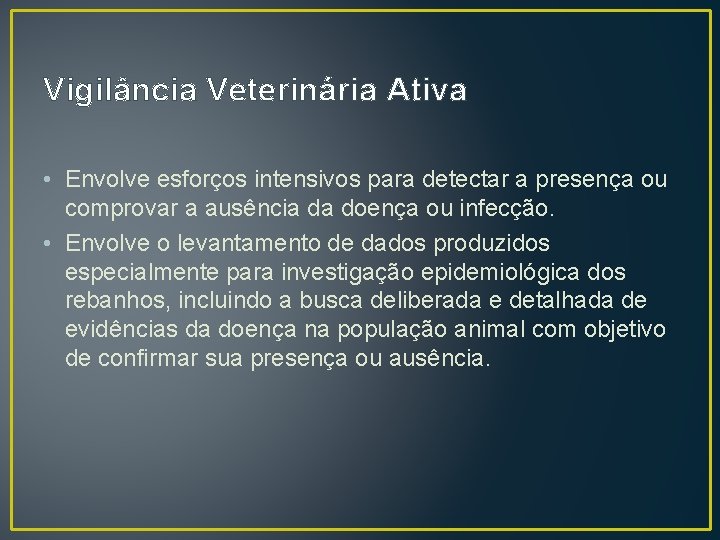 Vigilância Veterinária Ativa

• Envolve esforços intensivos para detectar a presença ou comprovar a ausência da doença ou infecção.

• Envolve o levantamento de dados produzidos especialmente para investigação epidemiológica dos rebanhos, incluindo a busca deliberada e detalhada de evidências da doença na população animal com objetivo de confirmar sua presença ou ausência.